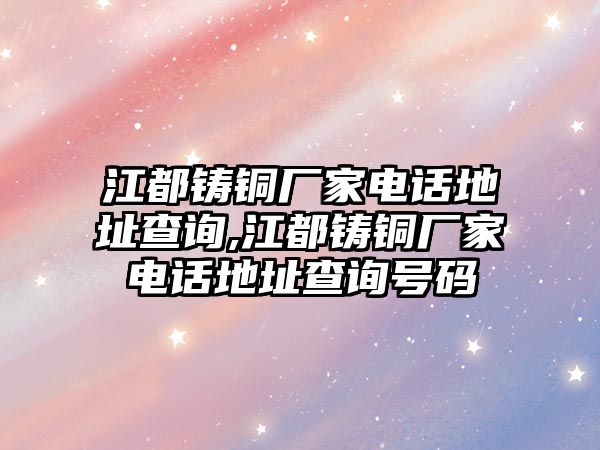 江都铸铜厂家电话地址查询,江都铸铜厂家电话地址查询号码